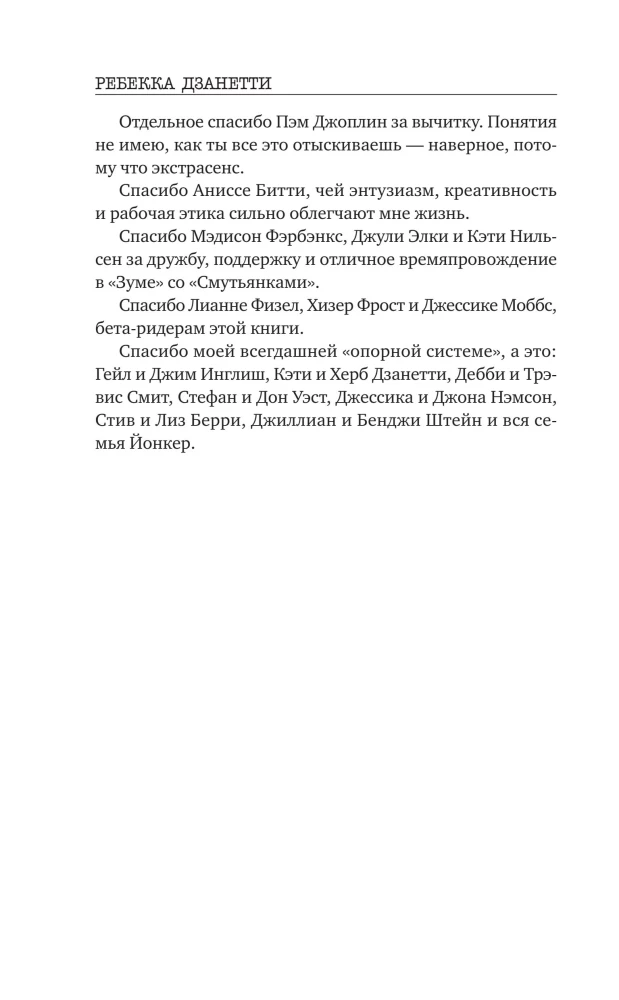 РЕБЕККА ДЗАНЕТТИ

Отдельное спасибо Пэм Джоплин за вычитку. Понятия не имею, как ты все это отыскиваешь — наверное, потому что экстрасенс.

Спасибо Аниссе Битти, чей энтузиазм, креативность и рабочая этика сильно облегчают мне жизнь.

Спасибо Мэдисон Фэрбэнкс, Джули Элки и Кэти Нильсен за дружбу, поддержку и отличное времяпровождение в «Зуме» со «Смутьянками».

Спасибо Лианне Физел, Хизер Фрост и Джессике Моббс, бета-ридерам этой книги.

Спасибо моей всегдашней «опорной системе», а это: Гейл и Джим Инглиш, Кэти и Херб Дзанетти, Дебби и Трэвис Смит, Стефан и Дон Уэст, Джессика и Джона Нэмсон, Стив и Лиз Берри, Джиллиан и Бенджи Штейн и вся семья Йонкер.